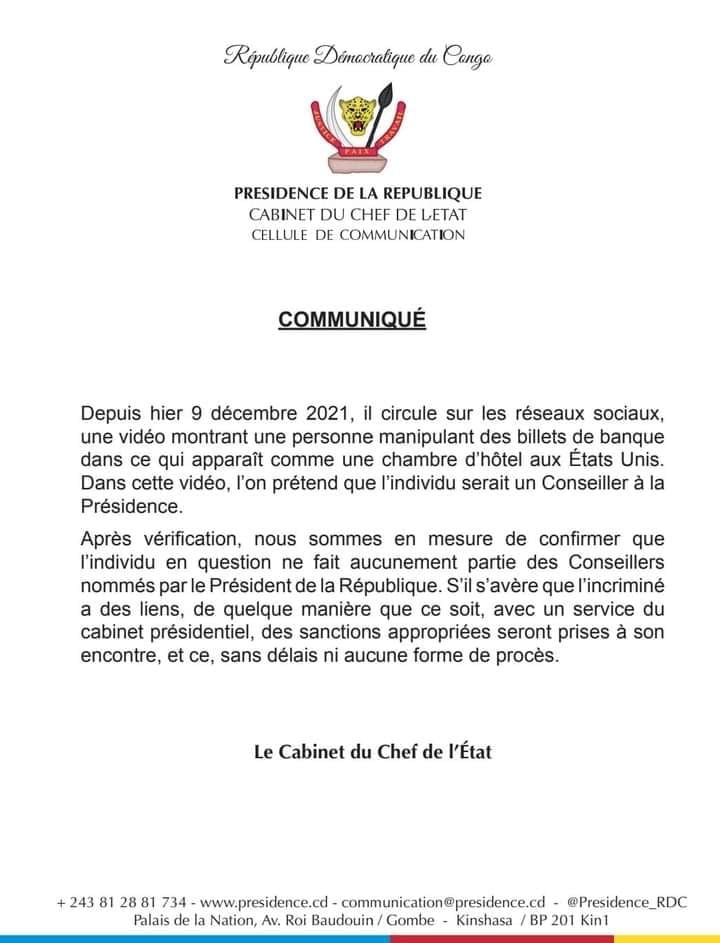 République Démocratique du Congo

JUSTICE PAIX TRAVAIL

PRESIDENCE DE LA REPUBLIQUE
CABINET DU CHEF DE L'ETAT
CELLULE DE COMMUNICATION

COMMUNIQUÉ

Depuis hier 9 décembre 2021, il circule sur les réseaux sociaux, une vidéo montrant une personne manipulant des billets de banque dans ce qui apparaît comme une chambre d'hôtel aux États Unis. Dans cette vidéo, l'on prétend que l'individu serait un Conseiller à la Présidence.

Après vérification, nous sommes en mesure de confirmer que l'individu en question ne fait aucunement partie des Conseillers nommés par le Président de la République. S'il s'avère que l'incriminé a des liens, de quelque manière que ce soit, avec un service du cabinet présidentiel, des sanctions appropriées seront prises à son encontre, et ce, sans délais ni aucune forme de procès.

Le Cabinet du Chef de l'État

+ 243 81 28 81 734 - www.presidence.cd - communication@presidence.cd - @Presidence_RDC
Palais de la Nation, Av. Roi Baudouin / Gombe - Kinshasa / BP 201 Kin1